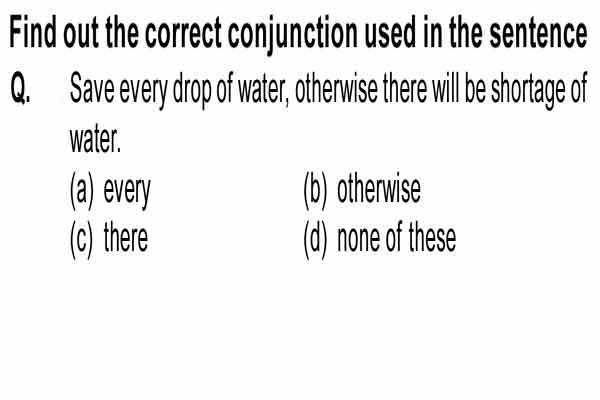 Find out the correct conjunction used in the sentence

Q. Save every drop of water, otherwise there will be shortage of water.

(a) every
(b) otherwise
(c) there
(d) none of these